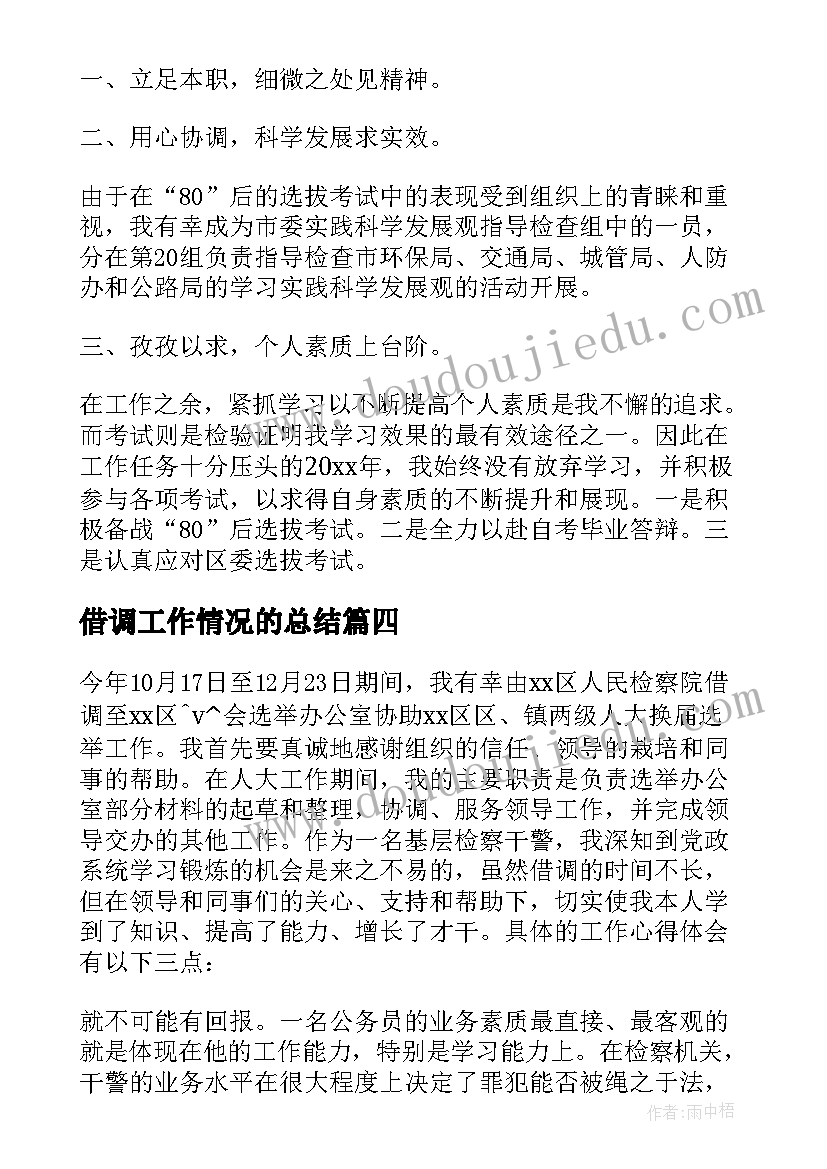 一、立足本职，细微之处见精神。

二、用心协调，科学发展求实效。

由于在“80”后的选拔考试中的表现受到组织上的青睐和重视，我有幸成为市委实践科学发展观指导检查组中的一员，分在第20组负责指导检查市环保局、交通局、城管局、人防办和公路局的学习实践科学发展观的活动开展。

三、孜孜以求，个人素质上台阶。

在工作之余，紧抓学习以不断提高个人素质是我不懈的追求。而考试则是检验证明我学习效果的最有效途径之一。因此在工作任务十分压头的20xx年，我始终没有放弃学习，并积极参与各项考试，以求得自身素质的不断提升和展现。一是积极备战“80”后选拔考试。二是全力以赴自考毕业答辩。三是认真应对区委选拔考试。

借调工作情况的总结篇四

今年10月17日至12月23日期间，我有幸由xx区人民检察院借调至xx区^v^会选举办公室协助xx区区、镇两级人大换届选举工作。我首先要真诚地感谢组织的信任、领导的栽培和同事的帮助。在人大工作期间，我的主要职责是负责选举办公室部分材料的起草和整理，协调、服务领导工作，并完成领导交办的其他工作。作为一名基层检察干警，我深知到党政系统学习锻炼的机会是来之不易的，虽然借调的时间不长，但在领导和同事们的关心、支持和帮助下，切实使我本人学到了知识、提高了能力、增长了才干。具体的工作心得体会有以下三点：

就不可能有回报。一名公务员的业务素质最直接、最客观的就是体现在他的工作能力，特别是学习能力上。在检察机关，干警的业务水平在很大程度上决定了罪犯能否被绳之于法，

www.doudoujiedu.com

作者：雨中梧